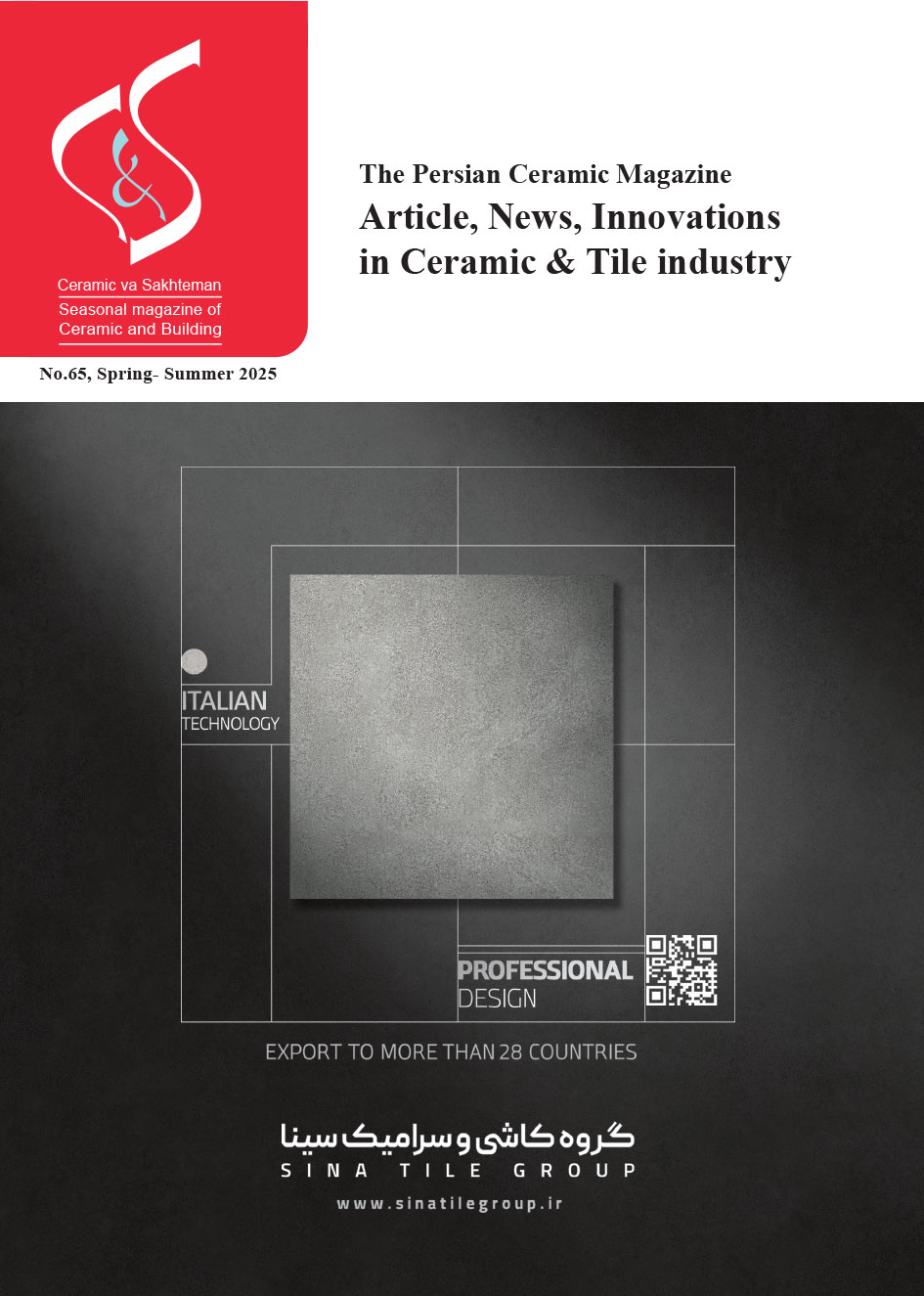 Ceramic va Sakhteman
Seasonal magazine of Ceramic and Building

No.65, Spring- Summer 2025

The Persian Ceramic Magazine
Article, News, Innovations in Ceramic & Tile industry

ITALIAN
TECHNOLOGY

PROFESSIONAL
DESIGN

EXPORT TO MORE THAN 28 COUNTRIES

گروه کاشی و سرامیک سینا
SINA TILE GROUP

www.sinatilegroup.ir